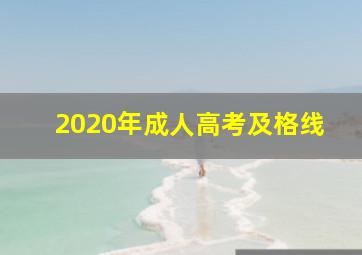 2020年成人高考及格线